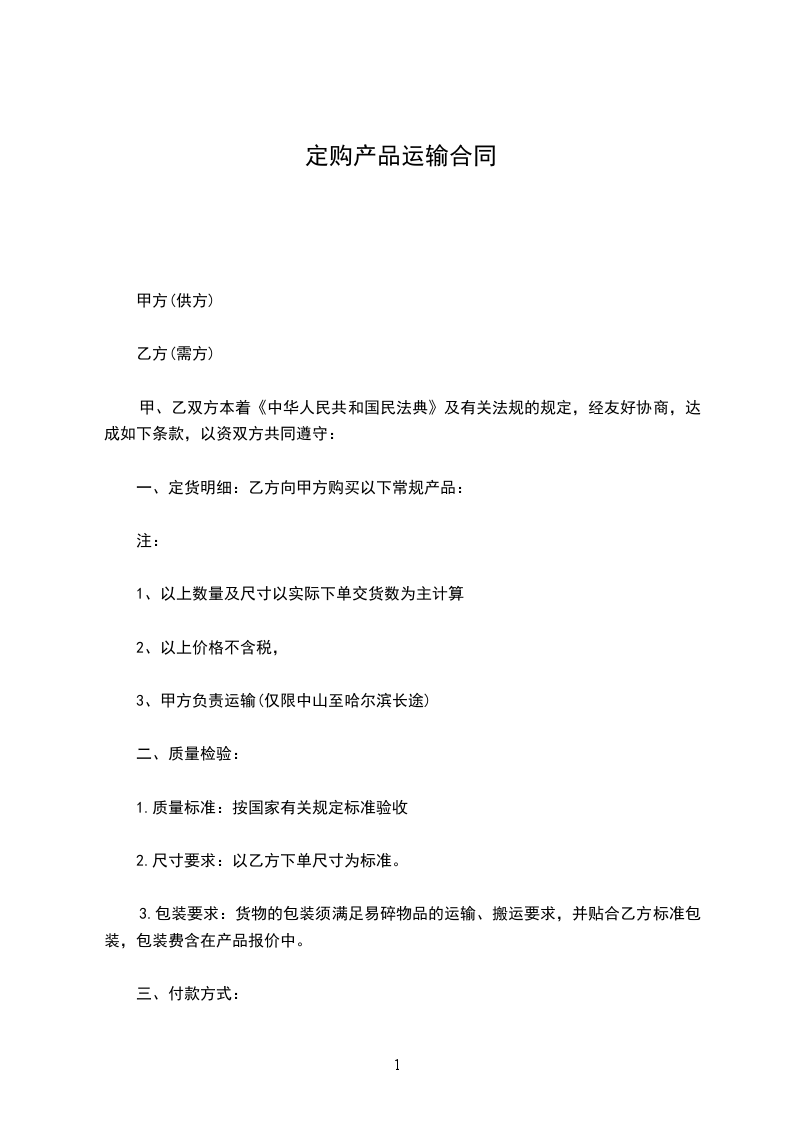 定购产品运输合同

甲方(供方)

乙方(需方)

甲、乙双方本着《中华人民共和国民法典》及有关法规的规定，经友好协商，达成如下条款，以资双方共同遵守：

一、定货明细：乙方向甲方购买以下常规产品：

注：

1、以上数量及尺寸以实际下单交货数为主计算

2、以上价格不含税，

3、甲方负责运输(仅限中山至哈尔滨长途)

二、质量检验：

1.质量标准：按国家有关规定标准验收

2.尺寸要求：以乙方下单尺寸为标准。

3.包装要求：货物的包装须满足易碎物品的运输、搬运要求，并贴合乙方标准包装，包装费含在产品报价中。

三、付款方式：

1